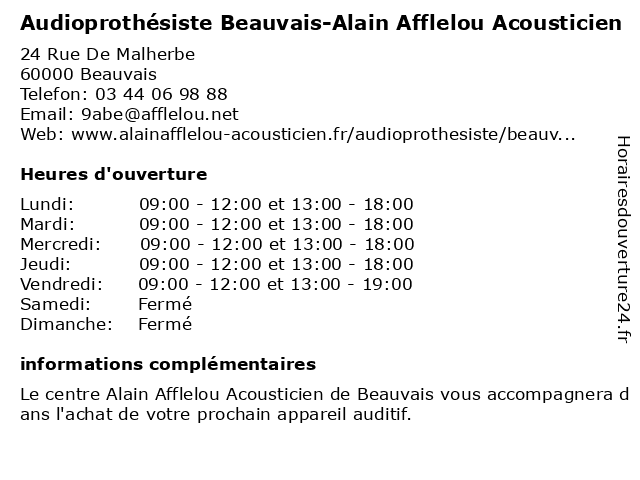 Audioprothésiste Beauvais-Alain Afflelou Acousticien

24 Rue De Malherbe
60000 Beauvais
Telefon: 03 44 06 98 88
Email: 9abe@afflelou.net
Web: www.alainafflelou-acousticien.fr/audioprothesiste/beauv...

Heures d'ouverture

Lundi: 09:00 - 12:00 et 13:00 - 18:00
Mardi: 09:00 - 12:00 et 13:00 - 18:00
Mercredi: 09:00 - 12:00 et 13:00 - 18:00
Jeudi: 09:00 - 12:00 et 13:00 - 18:00
Vendredi: 09:00 - 12:00 et 13:00 - 19:00
Samedi: Fermé
Dimanche: Fermé

informations complémentaires

Le centre Alain Afflelou Acousticien de Beauvais vous accompagnera dans l'achat de votre prochain appareil auditif.

Horairesdouverture24.fr